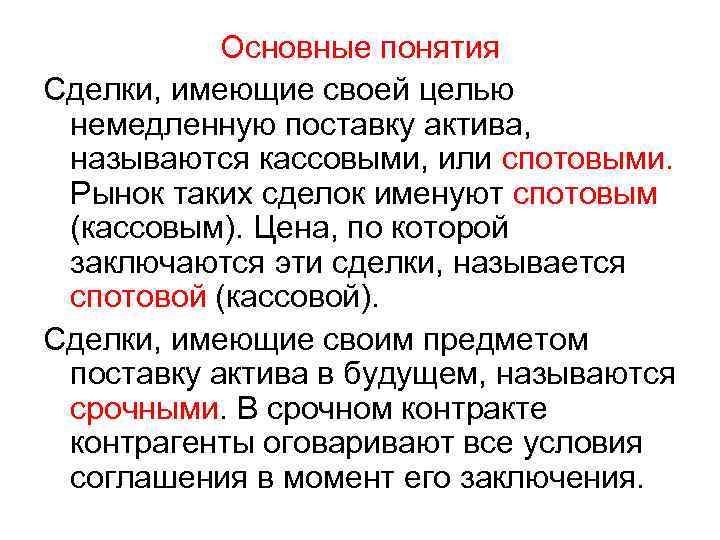 Основные понятия

Сделки, имеющие своей целью немедленную поставку актива, называются кассовыми, или спотовыми. Рынок таких сделок именуют спотовым (кассовым). Цена, по которой заключаются эти сделки, называется спотовой (кассовой).

Сделки, имеющие своим предметом поставку актива в будущем, называются срочными. В срочном контракте контрагенты оговаривают все условия соглашения в момент его заключения.